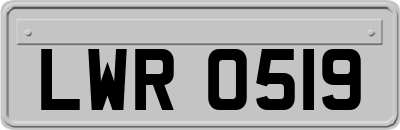 LWR 0519